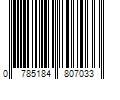 0 785184 807033